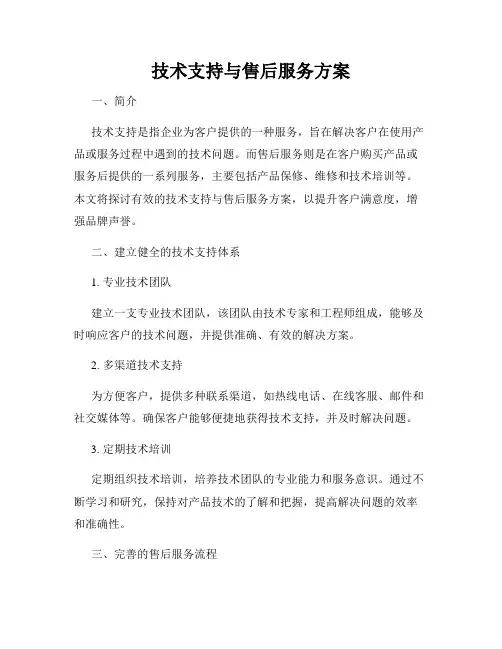 技术支持与售后服务方案

一、简介

技术支持是指企业为客户提供的一种服务，旨在解决客户在使用产品或服务过程中遇到的技术问题。而售后服务则是在客户购买产品或服务后提供的一系列服务，主要包括产品保修、维修和技术培训等。本文将探讨有效的技术支持与售后服务方案，以提升客户满意度，增强品牌声誉。

二、建立健全的技术支持体系

1. 专业技术团队

建立一支专业技术团队，该团队由技术专家和工程师组成，能够及时响应客户的技术问题，并提供准确、有效的解决方案。

2. 多渠道技术支持

为方便客户，提供多种联系渠道，如热线电话、在线客服、邮件和社交媒体等。确保客户能够便捷地获得技术支持，并及时解决问题。

3. 定期技术培训

定期组织技术培训，培养技术团队的专业能力和服务意识。通过不断学习和研究，保持对产品技术的了解和把握，提高解决问题的效率和准确性。

三、完善的售后服务流程